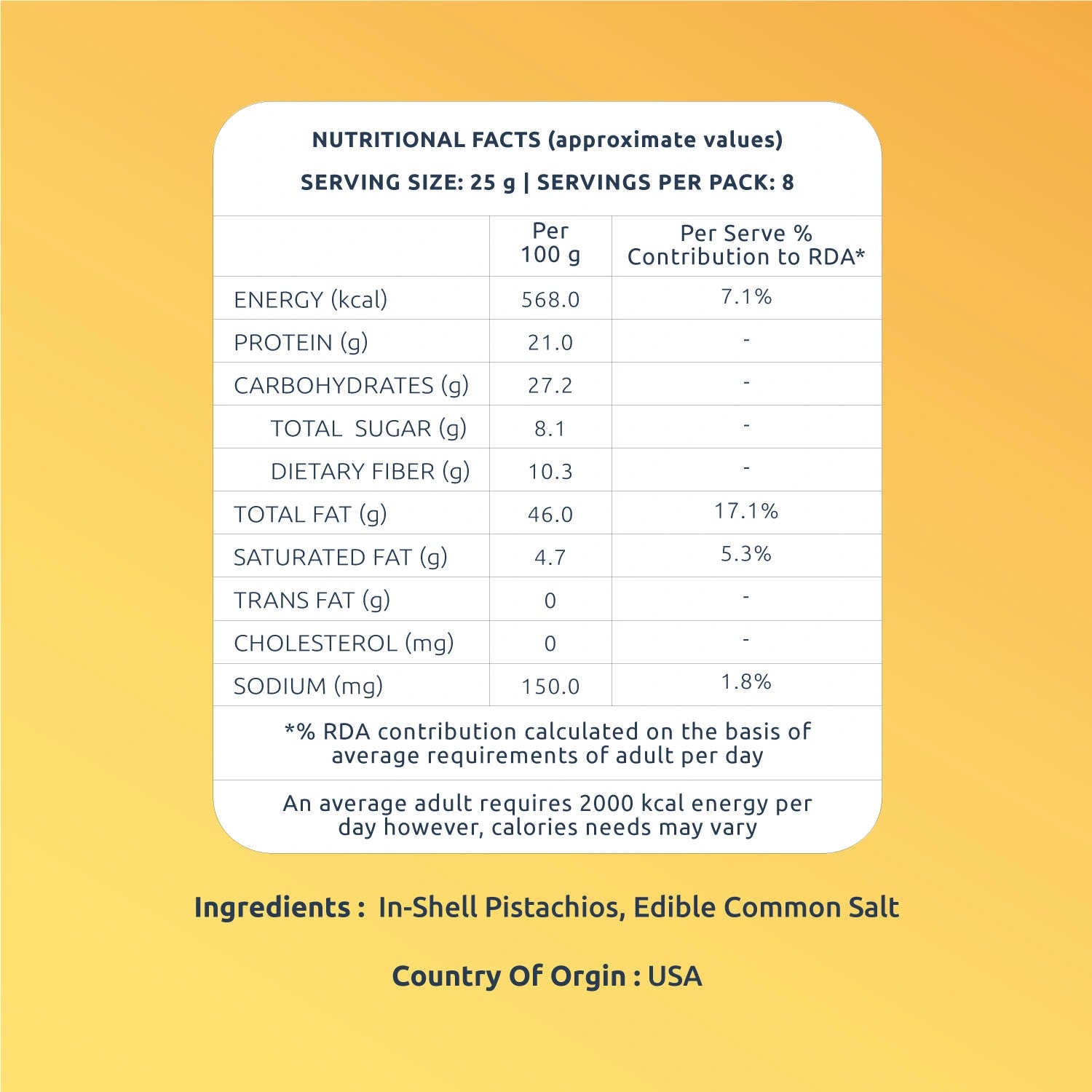 NUTRITIONAL FACTS (approximate values)

SERVING SIZE: 25 g | SERVINGS PER PACK: 8

| | Per 100 g | Per Serve % Contribution to RDA* |
|---|---|---|
| ENERGY (kcal) | 568.0 | 7.1% |
| PROTEIN (g) | 21.0 | - |
| CARBOHYDRATES (g) | 27.2 | - |
| TOTAL SUGAR (g) | 8.1 | - |
| DIETARY FIBER (g) | 10.3 | - |
| TOTAL FAT (g) | 46.0 | 17.1% |
| SATURATED FAT (g) | 4.7 | 5.3% |
| TRANS FAT (g) | 0 | - |
| CHOLESTEROL (mg) | 0 | - |
| SODIUM (mg) | 150.0 | 1.8% |

*% RDA contribution calculated on the basis of average requirements of adult per day

An average adult requires 2000 kcal energy per day however, calories needs may vary

Ingredients : In-Shell Pistachios, Edible Common Salt

Country Of Orgin : USA